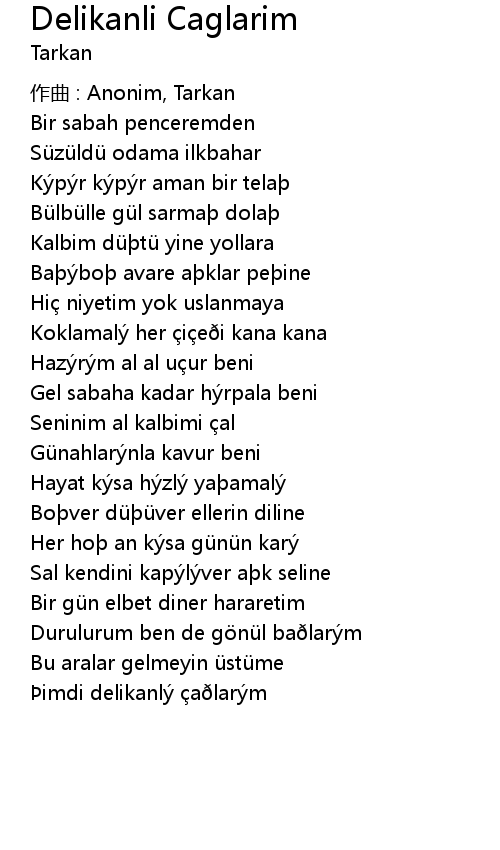 Delikanli Caglarim
Tarkan

作曲 : Anonim, Tarkan
Bir sabah penceremden
Süzüldü odama ilkbahar
Kýpýr kýpýr aman bir telaþ
Bülbülle gül sarmaþ dolaþ
Kalbim düþtü yine yollara
Baþýboþ avare aþklar peþine
Hiç niyetim yok uslanmaya
Koklamalý her çiçeði kana kana
Hazýrým al al uçur beni
Gel sabaha kadar hýrpala beni
Seninim al kalbimi çal
Günahlarýnla kavur beni
Hayat kýsa hýzlý yaþamalý
Boþver düþüver ellerin diline
Her hoþ an kýsa günün karý
Sal kendini kapýlýver aþk seline
Bir gün elbet diner hararetim
Durulurum ben de gönül baðlarým
Bu aralar gelmeyin üstüme
Þimdi delikanlý çaðlarým